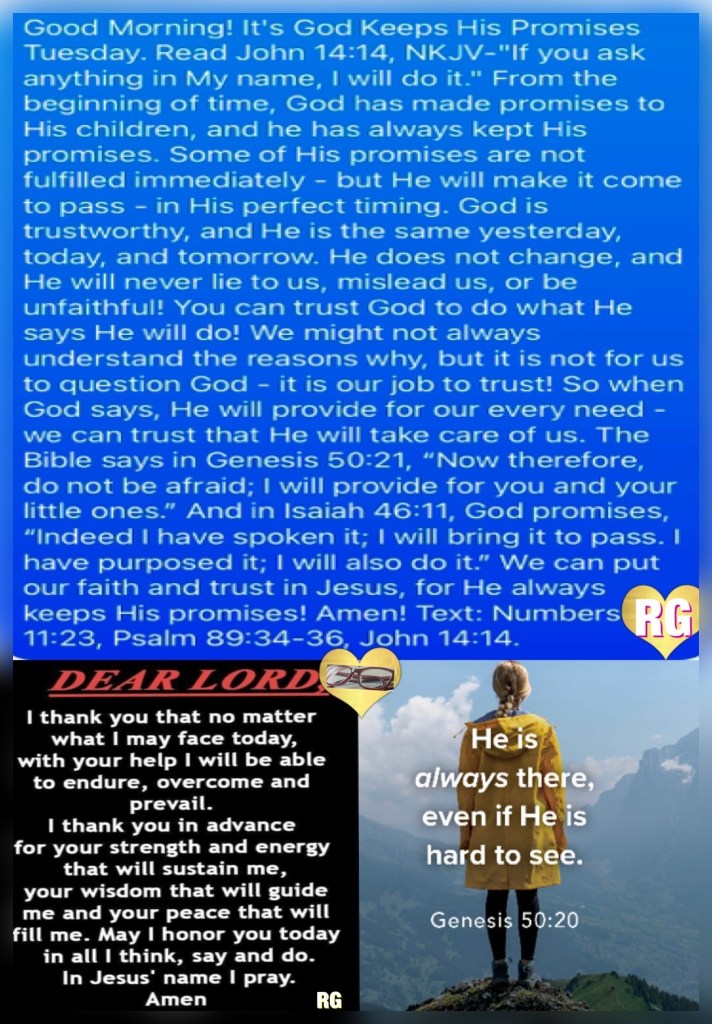 Good Morning! It's God Keeps His Promises Tuesday. Read John 14:14, NKJV-"If you ask anything in My name, I will do it." From the beginning of time, God has made promises to His children, and he has always kept His promises. Some of His promises are not fulfilled immediately - but He will make it come to pass - in His perfect timing. God is trustworthy, and He is the same yesterday, today, and tomorrow. He does not change, and He will never lie to us, mislead us, or be unfaithful! You can trust God to do what He says He will do! We might not always understand the reasons why, but it is not for us to question God - it is our job to trust! So when God says, He will provide for our every need - we can trust that He will take care of us. The Bible says in Genesis 50:21, "Now therefore, do not be afraid; I will provide for you and your little ones." And in Isaiah 46:11, God promises, "Indeed I have spoken it; I will bring it to pass. I have purposed it; I will also do it." We can put our faith and trust in Jesus, for He always keeps His promises! Amen! Text: Numbers 11:23, Psalm 89:34-36, John 14:14.

RG

DEAR LORD,

I thank you that no matter what I may face today, with your help I will be able to endure, overcome and prevail.
I thank you in advance for your strength and energy that will sustain me, your wisdom that will guide me and your peace that will fill me. May I honor you today in all I think, say and do.
In Jesus' name I pray.
Amen

RG

He is always there, even if He is hard to see.

Genesis 50:20